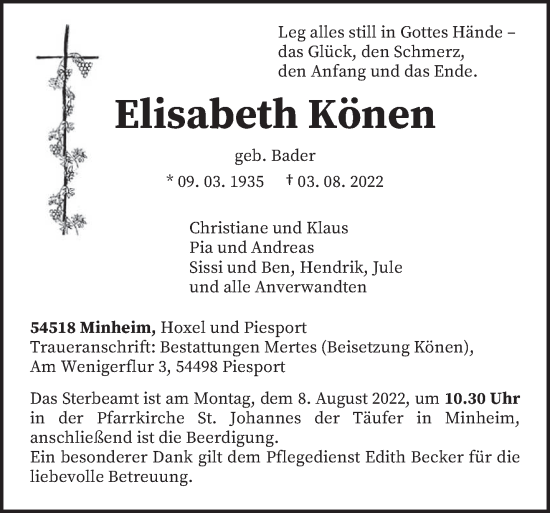 Leg alles still in Gottes Hände –
das Glück, den Schmerz,
den Anfang und das Ende.

Elisabeth Könen

geb. Bader

* 09. 03. 1935 † 03. 08. 2022

Christiane und Klaus
Pia und Andreas
Sissi und Ben, Hendrik, Jule
und alle Anverwandten

54518 Minheim, Hoxel und Piesport
Traueranschrift: Bestattungen Mertes (Beisetzung Könen),
Am Wenigerflur 3, 54498 Piesport

Das Sterbeamt ist am Montag, dem 8. August 2022, um 10.30 Uhr in der Pfarrkirche St. Johannes der Täufer in Minheim, anschließend ist die Beerdigung.
Ein besonderer Dank gilt dem Pflegedienst Edith Becker für die liebevolle Betreuung.